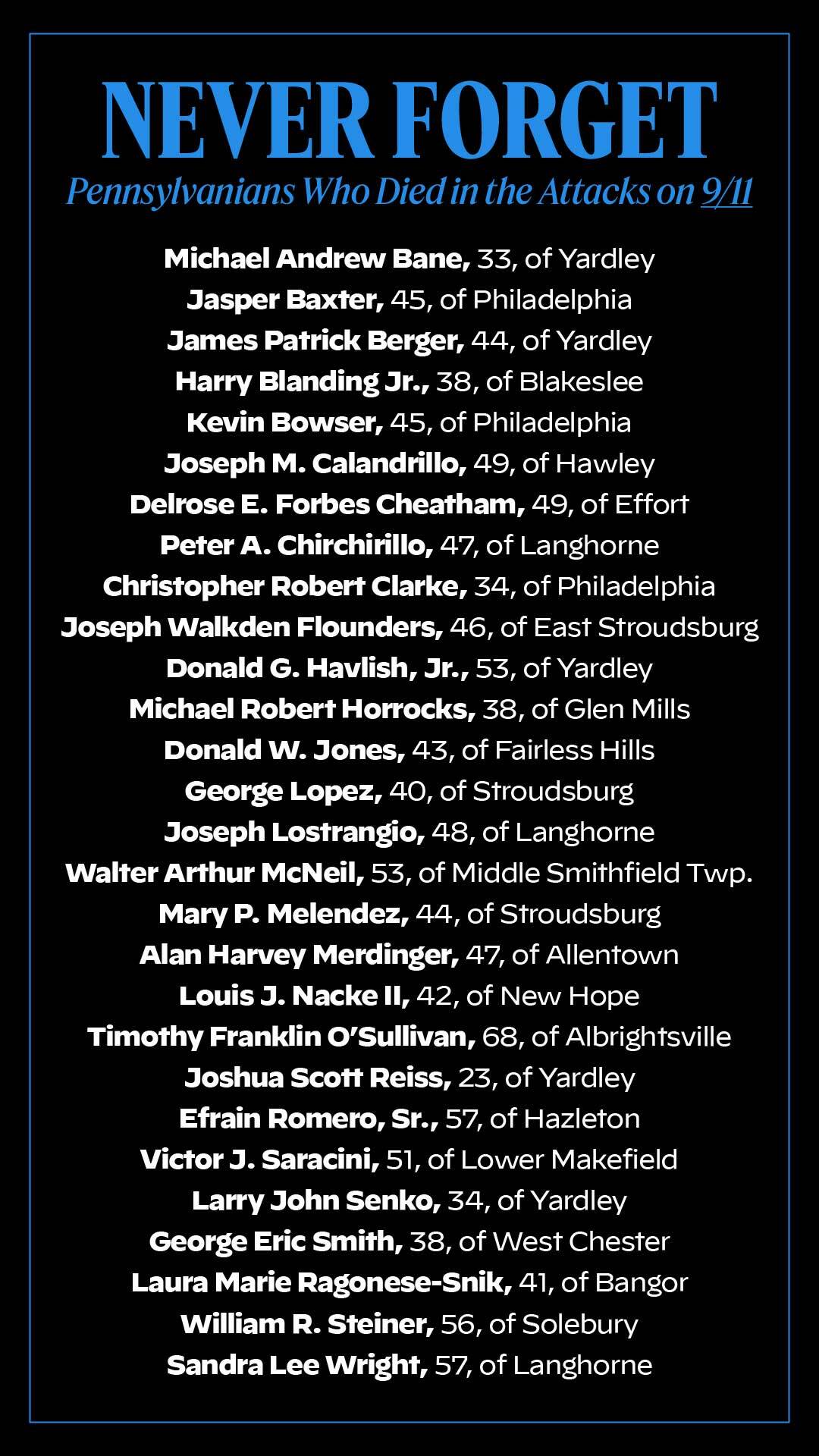 NEVER FORGET

Pennsylvanians Who Died in the Attacks on 9/11

Michael Andrew Bane, 33, of Yardley
Jasper Baxter, 45, of Philadelphia
James Patrick Berger, 44, of Yardley
Harry Blanding Jr., 38, of Blakeslee
Kevin Bowser, 45, of Philadelphia
Joseph M. Calandrillo, 49, of Hawley
Delrose E. Forbes Cheatham, 49, of Effort
Peter A. Chirchirillo, 47, of Langhorne
Christopher Robert Clarke, 34, of Philadelphia
Joseph Walkden Flounders, 46, of East Stroudsburg
Donald G. Havlish, Jr., 53, of Yardley
Michael Robert Horrocks, 38, of Glen Mills
Donald W. Jones, 43, of Fairless Hills
George Lopez, 40, of Stroudsburg
Joseph Lostrangio, 48, of Langhorne
Walter Arthur McNeil, 53, of Middle Smithfield Twp.
Mary P. Melendez, 44, of Stroudsburg
Alan Harvey Merdinger, 47, of Allentown
Louis J. Nacke II, 42, of New Hope
Timothy Franklin O'Sullivan, 68, of Albrightsville
Joshua Scott Reiss, 23, of Yardley
Efrain Romero, Sr., 57, of Hazleton
Victor J. Saracini, 51, of Lower Makefield
Larry John Senko, 34, of Yardley
George Eric Smith, 38, of West Chester
Laura Marie Ragonese-Snik, 41, of Bangor
William R. Steiner, 56, of Solebury
Sandra Lee Wright, 57, of Langhorne